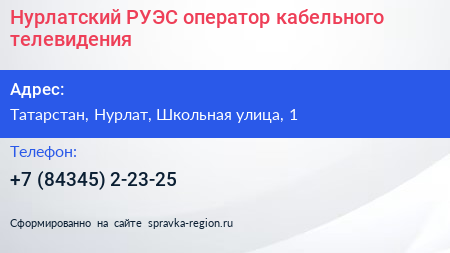 Нурлатский РУЭС оператор кабельного телевидения

Адрес:

Татарстан, Нурлат, Школьная улица, 1

Телефон:

+7 (84345) 2-23-25

Сформированно на сайте spravka-region.ru